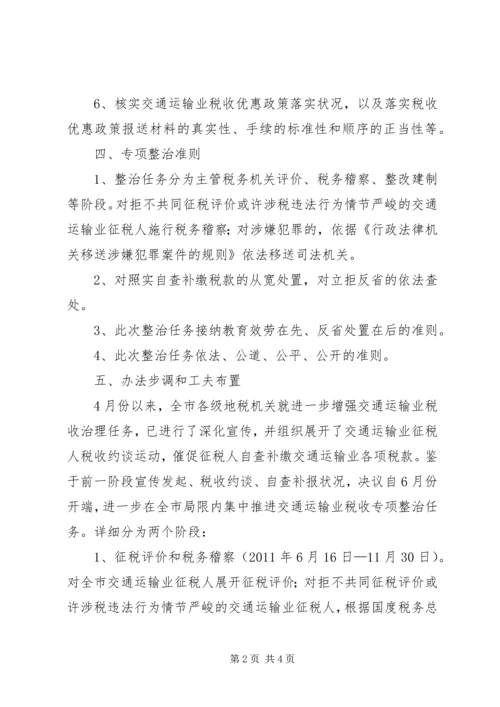 6、核实交通运输业税收优惠政策落实状况，以及落实税收优惠政策报送材料的真实性、手续的标准性和顺序的正当性等。

四、专项整治准则

1、整治任务分为主管税务机关评价、税务稽察、整改建制等阶段。对拒不共同征税评价或许涉税违法行为情节严峻的交通运输业征税人施行税务稽察；对涉嫌犯罪的，依据《行政法律机关移送涉嫌犯罪案件的规则》依法移送司法机关。

2、对照实自查补缴税款的从宽处置，对立拒反省的依法查处。

3、此次整治任务接纳教育效劳在先、反省处置在后的准则。

4、此次整治任务依法、公道、公平、公开的准则。

五、办法步调和工夫布置

4月份以来，全市各级地税机关就进一步增强交通运输业税收治理任务，已进行了深化宣传，并组织展开了交通运输业征税人税收约谈运动，催促征税人自查补缴交通运输业各项税款。鉴于前一阶段宣传发起、税收约谈、自查补报状况，决议自6月份开端，进一步在全市局限内集中推进交通运输业税收专项整治任务。详细分为两个阶段：

1、征税评价和税务稽察（2011年6月16日—11月30日）。对全市交通运输业征税人展开征税评价；对拒不共同征税评价或许涉税违法行为情节严峻的交通运输业征税人，根据国度税务总

第2页 共4页